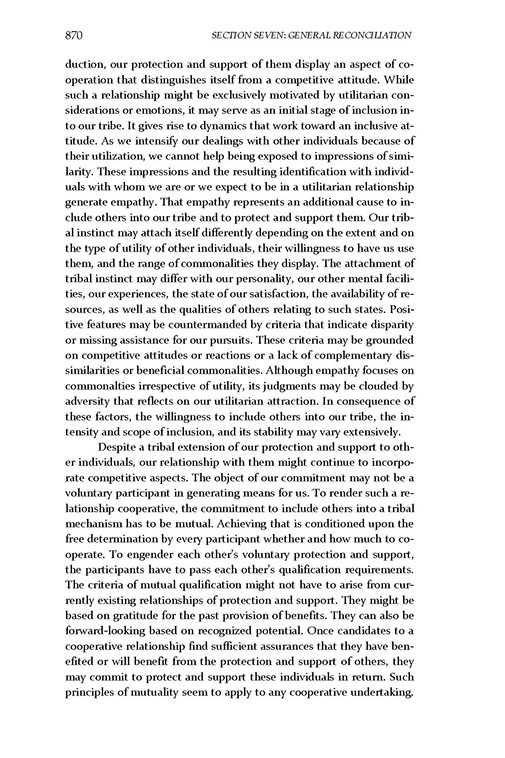 870 SECTION SEVEN: GENERAL RECONCILIATION

duction, our protection and support of them display an aspect of cooperation that distinguishes itself from a competitive attitude. While such a relationship might be exclusively motivated by utilitarian considerations or emotions, it may serve as an initial stage of inclusion into our tribe. It gives rise to dynamics that work toward an inclusive attitude. As we intensify our dealings with other individuals because of their utilization, we cannot help being exposed to impressions of similarity. These impressions and the resulting identification with individuals with whom we are or we expect to be in a utilitarian relationship generate empathy. That empathy represents an additional cause to include others into our tribe and to protect and support them. Our tribal instinct may attach itself differently depending on the extent and on the type of utility of other individuals, their willingness to have us use them, and the range of commonalities they display. The attachment of tribal instinct may differ with our personality, our other mental facilities, our experiences, the state of our satisfaction, the availability of resources, as well as the qualities of others relating to such states. Positive features may be countermanded by criteria that indicate disparity or missing assistance for our pursuits. These criteria may be grounded on competitive attitudes or reactions or a lack of complementary dissimilarities or beneficial commonalities. Although empathy focuses on commonalties irrespective of utility, its judgments may be clouded by adversity that reflects on our utilitarian attraction. In consequence of these factors, the willingness to include others into our tribe, the intensity and scope of inclusion, and its stability may vary extensively.

Despite a tribal extension of our protection and support to other individuals, our relationship with them might continue to incorporate competitive aspects. The object of our commitment may not be a voluntary participant in generating means for us. To render such a relationship cooperative, the commitment to include others into a tribal mechanism has to be mutual. Achieving that is conditioned upon the free determination by every participant whether and how much to cooperate. To engender each other's voluntary protection and support, the participants have to pass each other's qualification requirements. The criteria of mutual qualification might not have to arise from currently existing relationships of protection and support. They might be based on gratitude for the past provision of benefits. They can also be forward-looking based on recognized potential. Once candidates to a cooperative relationship find sufficient assurances that they have benefited or will benefit from the protection and support of others, they may commit to protect and support these individuals in return. Such principles of mutuality seem to apply to any cooperative undertaking.